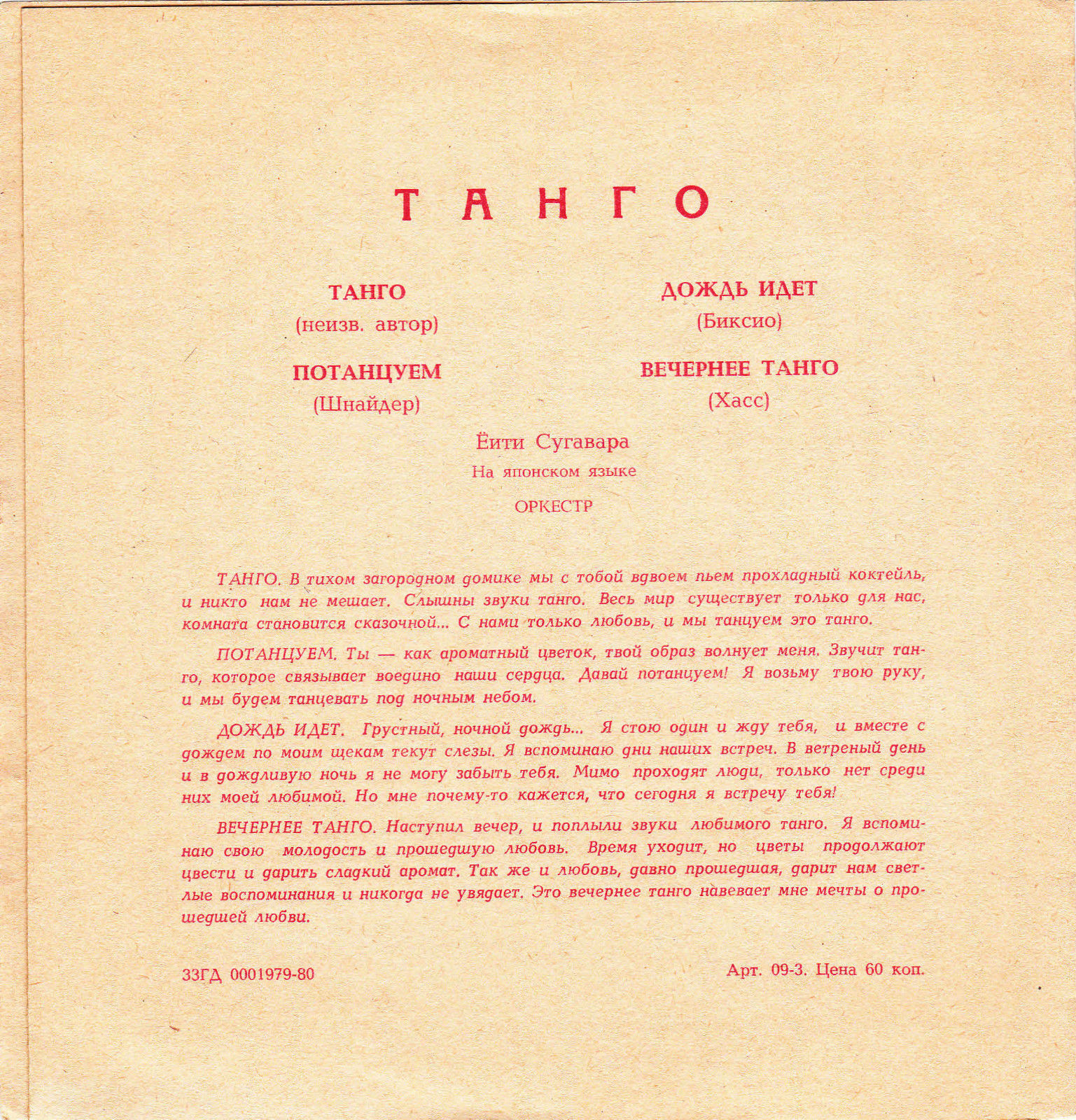 ТАНГО

ТАНГО
(неизв. автор)

ПОТАНЦУЕМ
(Шнайдер)

ДОЖДЬ ИДЕТ
(Биксио)

ВЕЧЕРНЕЕ ТАНГО
(Хасс)

Ёити Сугавара
На японском языке
ОРКЕСТР

ТАНГО. В тихом загородном домике мы с тобой вдвоем пьем прохладный коктейль, и никто нам не мешает. Слышны звуки танго. Весь мир существует только для нас, комната становится сказочной... С нами только любовь, и мы танцуем это танго.

ПОТАНЦУЕМ. Ты — как ароматный цветок, твой образ волнует меня. Звучит танго, которое связывает воедино наши сердца. Давай потанцуем! Я возьму твою руку, и мы будем танцевать под ночным небом.

ДОЖДЬ ИДЕТ. Грустный, ночной дождь... Я стою один и жду тебя, и вместе с дождем по моим щекам текут слезы. Я вспоминаю дни наших встреч. В ветреный день и в дождливую ночь я не могу забыть тебя. Мимо проходят люди, только нет среди них моей любимой. Но мне почему-то кажется, что сегодня я встречу тебя!

ВЕЧЕРНЕЕ ТАНГО. Наступил вечер, и поплыли звуки любимого танго. Я вспоминаю свою молодость и прошедшую любовь. Время уходит, но цветы продолжают цвести и дарить сладкий аромат. Так же и любовь, давно прошедшая, дарит нам светлые воспоминания и никогда не увядает. Это вечернее танго навевает мне мечты о прошедшей любви.

33ГД 0001979-80

Арт. 09-3. Цена 60 коп.